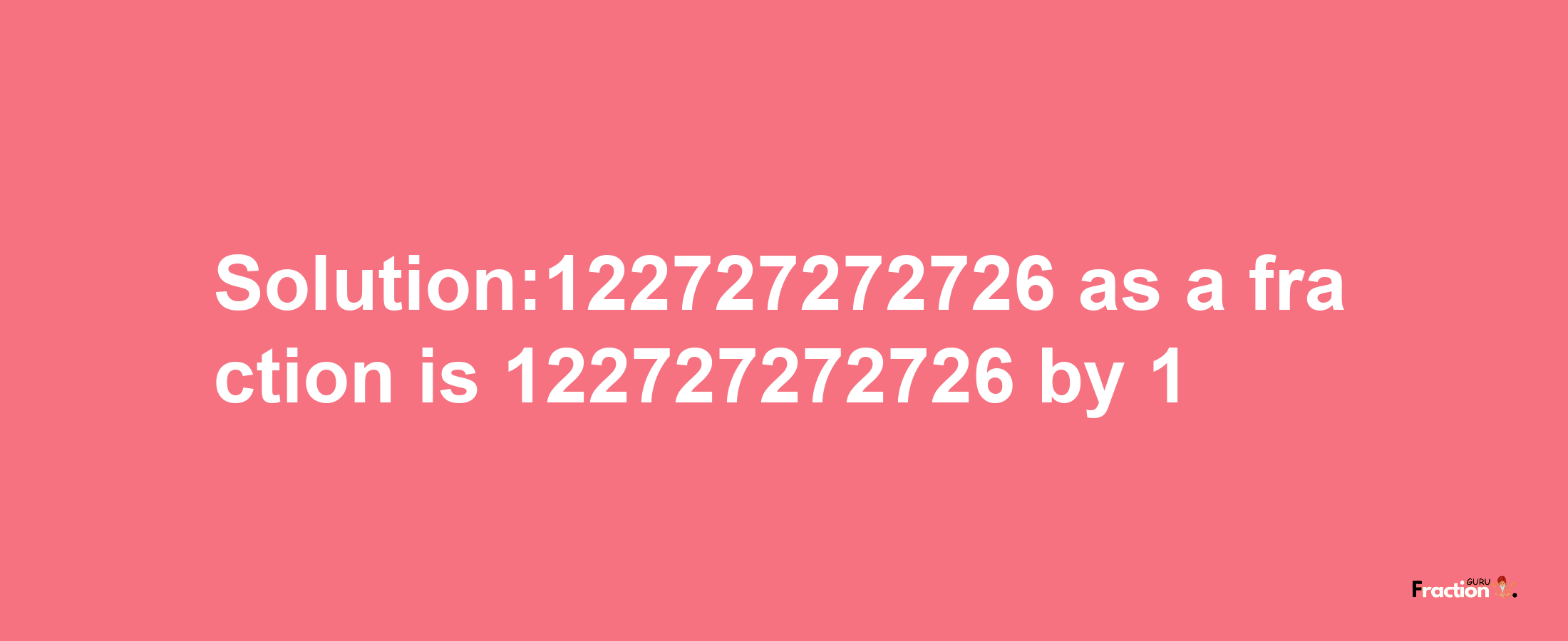 Solution:122727272726 as a fraction is 122727272726 by 1

Fraction GURU